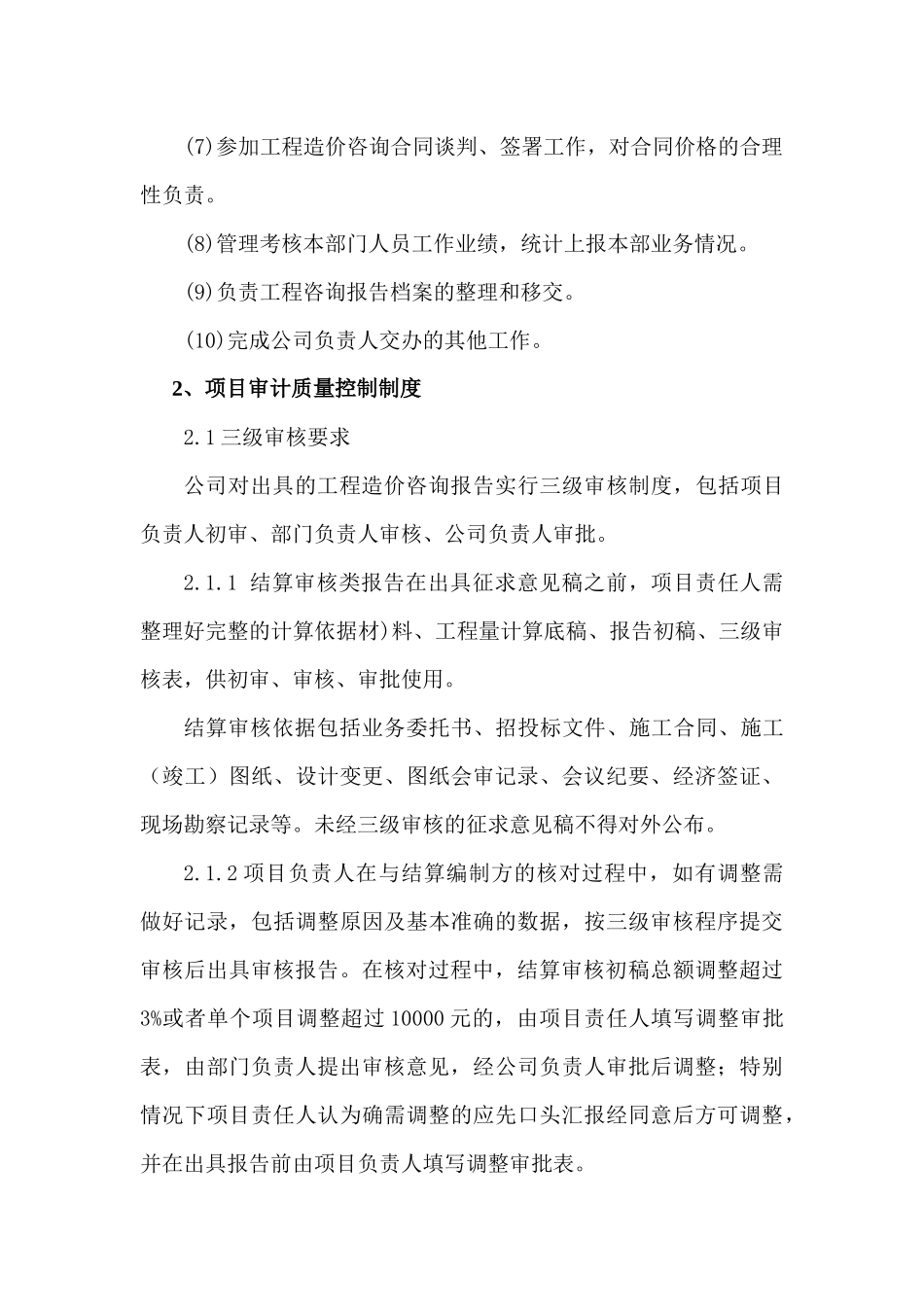 (7)参加工程造价咨询合同谈判、签署工作，对合同价格的合理性负责。

(8)管理考核本部门人员工作业绩，统计上报本部业务情况。

(9)负责工程咨询报告档案的整理和移交。

(10)完成公司负责人交办的其他工作。

2、项目审计质量控制制度

2.1三级审核要求

公司对出具的工程造价咨询报告实行三级审核制度，包括项目负责人初审、部门负责人审核、公司负责人审批。

2.1.1 结算审核类报告在出具征求意见稿之前，项目责任人需整理好完整的计算依据材)料、工程量计算底稿、报告初稿、三级审核表，供初审、审核、审批使用。

结算审核依据包括业务委托书、招投标文件、施工合同、施工（竣工）图纸、设计变更、图纸会审记录、会议纪要、经济签证、现场勘察记录等。未经三级审核的征求意见稿不得对外公布。

2.1.2项目负责人在与结算编制方的核对过程中，如有调整需做好记录，包括调整原因及基本准确的数据，按三级审核程序提交审核后出具审核报告。在核对过程中，结算审核初稿总额调整超过3%或者单个项目调整超过10000元的，由项目责任人填写调整审批表，由部门负责人提出审核意见，经公司负责人审批后调整；特别情况下项目责任人认为确需调整的应先口头汇报经同意后方可调整，并在出具报告前由项目负责人填写调整审批表。